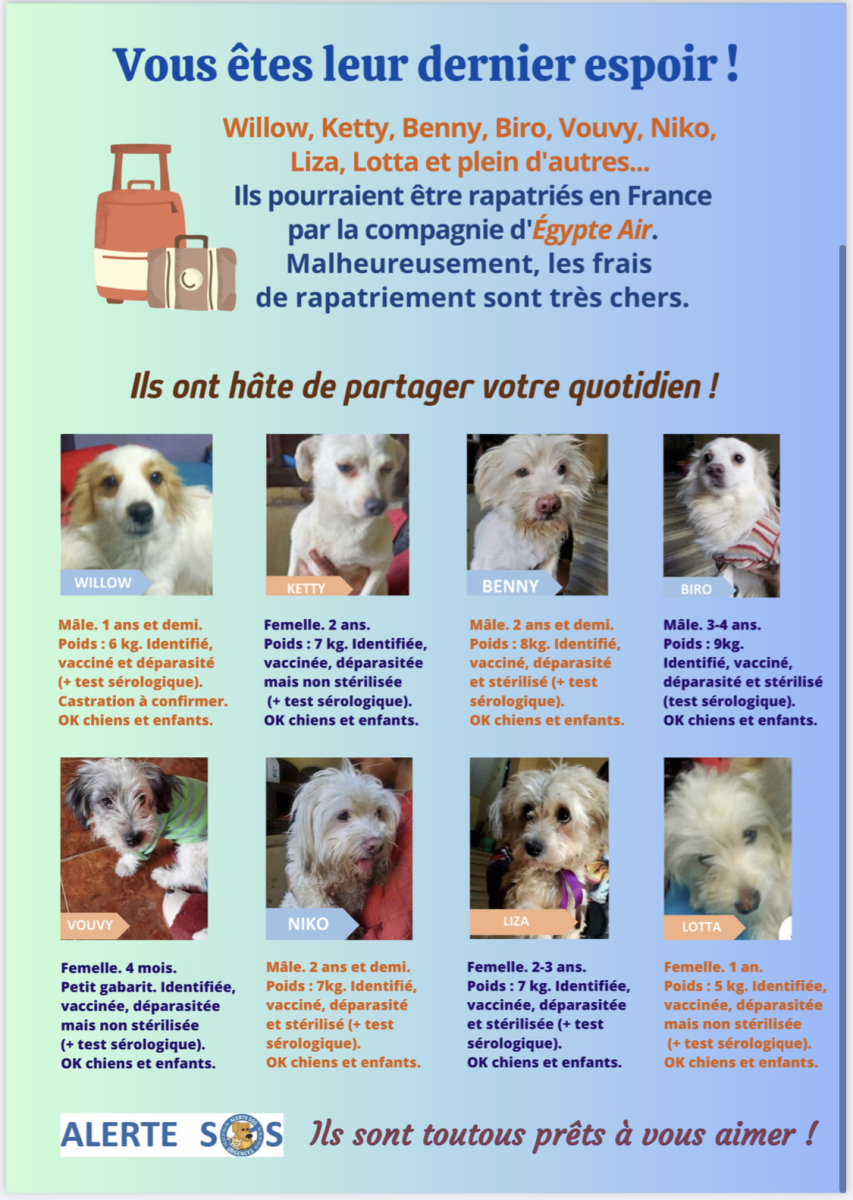 Vous êtes leur dernier espoir !

Willow, Ketty, Benny, Biro, Vouvy, Niko, Liza, Lotta et plein d'autres... Ils pourraient être rapatriés en France par la compagnie d'Égypte Air. Malheureusement, les frais de rapatriement sont très chers.

Ils ont hâte de partager votre quotidien !

WILLOW

Mâle. 1 ans et demi. Poids : 6 kg. Identifié, vacciné et déparasité (+ test sérologique). Castration à confirmer. OK chiens et enfants.

KETTY

Femelle. 2 ans. Poids : 7 kg. Identifiée, vaccinée, déparasitée mais non stérilisée (+ test sérologique). OK chiens et enfants.

BENNY

Mâle. 2 ans et demi. Poids : 8kg. Identifié, vacciné, déparasité et stérilisé (+ test sérologique). OK chiens et enfants.

BIRO

Mâle. 3-4 ans. Poids : 9kg. Identifié, vacciné, déparasité et stérilisé (test sérologique). OK chiens et enfants.

VOUVY

Femelle. 4 mois. Petit gabarit. Identifiée, vaccinée, déparasitée mais non stérilisée (+ test sérologique). OK chiens et enfants.

NIKO

Mâle. 2 ans et demi. Poids : 7kg. Identifié, vacciné, déparasité et stérilisé (+ test sérologique). OK chiens et enfants.

LIZA

Femelle. 2-3 ans. Poids : 7 kg. Identifiée, vaccinée, déparasitée et stérilisée (+ test sérologique). OK chiens et enfants.

LOTTA

Femelle. 1 an. Poids : 5 kg. Identifiée, vaccinée, déparasitée mais non stérilisée (+ test sérologique). OK chiens et enfants.

ALERTE SOS

Ils sont toutous prêts à vous aimer !